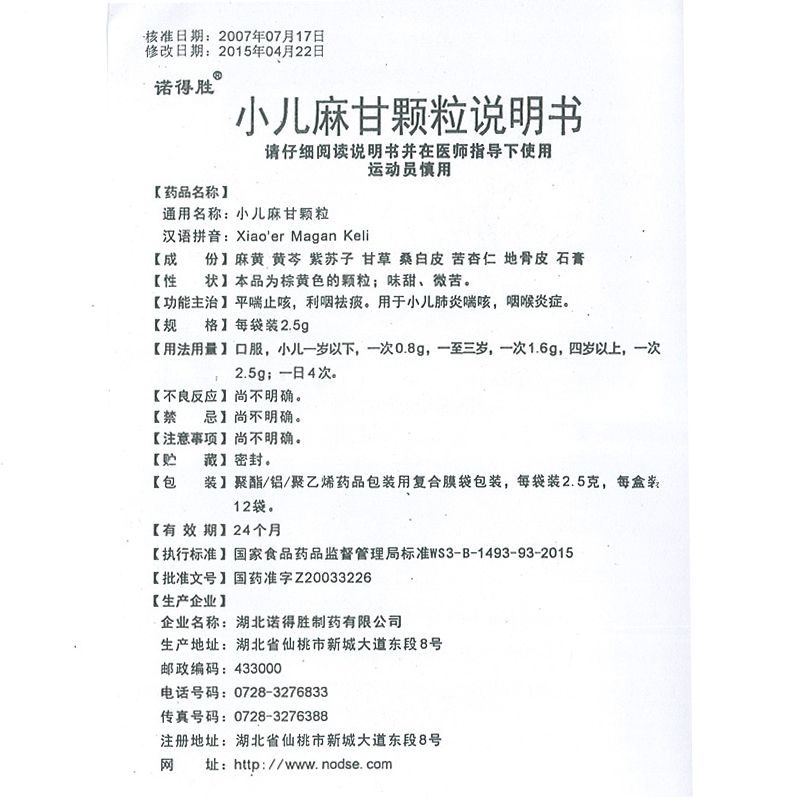 核准日期：2007年07月17日
修改日期：2015年04月22日

诺得胜®

小儿麻甘颗粒说明书

请仔细阅读说明书并在医师指导下使用
运动员慎用

【药品名称】
通用名称：小儿麻甘颗粒
汉语拼音：Xiao'er Magan Keli

【成　　份】麻黄 黄芩 紫苏子 甘草 桑白皮 苦杏仁 地骨皮 石膏

【性　　状】本品为棕黄色的颗粒；味甜、微苦。

【功能主治】平喘止咳，利咽祛痰。用于小儿肺炎喘咳，咽喉炎症。

【规　　格】每袋装2.5g

【用法用量】口服，小儿一岁以下，一次0.8g，一至三岁，一次1.6g，四岁以上，一次2.5g；一日4次。

【不良反应】尚不明确。

【禁　　忌】尚不明确。

【注意事项】尚不明确。

【贮　　藏】密封。

【包　　装】聚酯/铝/聚乙烯药品包装用复合膜袋包装，每袋装2.5克，每盒装12袋。

【有 效 期】24个月

【执行标准】国家食品药品监督管理局标准WS3-B-1493-93-2015

【批准文号】国药准字Z20033226

【生产企业】
企业名称：湖北诺得胜制药有限公司
生产地址：湖北省仙桃市新城大道东段8号
邮政编码：433000
电话号码：0728-3276833
传真号码：0728-3276388
注册地址：湖北省仙桃市新城大道东段8号
网　　址：http://www.nodse.com